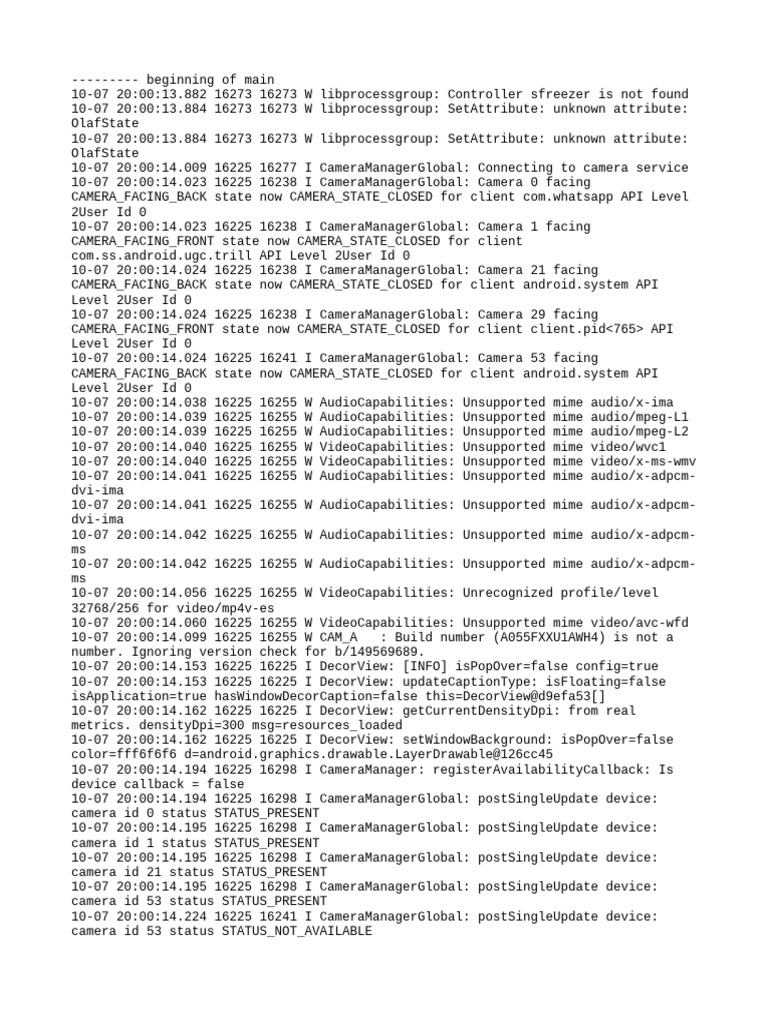 --------- beginning of main
10-07 20:00:13.882 16273 16273 W libprocessgroup: Controller sfreezer is not found
10-07 20:00:13.884 16273 16273 W libprocessgroup: SetAttribute: unknown attribute: OlafState
10-07 20:00:13.884 16273 16273 W libprocessgroup: SetAttribute: unknown attribute: OlafState
10-07 20:00:14.009 16225 16277 I CameraManagerGlobal: Connecting to camera service
10-07 20:00:14.023 16225 16238 I CameraManagerGlobal: Camera 0 facing CAMERA_FACING_BACK state now CAMERA_STATE_CLOSED for client com.whatsapp API Level 2User Id 0
10-07 20:00:14.023 16225 16238 I CameraManagerGlobal: Camera 1 facing CAMERA_FACING_FRONT state now CAMERA_STATE_CLOSED for client com.ss.android.ugc.trill API Level 2User Id 0
10-07 20:00:14.024 16225 16238 I CameraManagerGlobal: Camera 21 facing CAMERA_FACING_BACK state now CAMERA_STATE_CLOSED for client android.system API Level 2User Id 0
10-07 20:00:14.024 16225 16238 I CameraManagerGlobal: Camera 29 facing CAMERA_FACING_FRONT state now CAMERA_STATE_CLOSED for client client.pid<765> API Level 2User Id 0
10-07 20:00:14.024 16225 16241 I CameraManagerGlobal: Camera 53 facing CAMERA_FACING_BACK state now CAMERA_STATE_CLOSED for client android.system API Level 2User Id 0
10-07 20:00:14.038 16225 16255 W AudioCapabilities: Unsupported mime audio/x-ima
10-07 20:00:14.039 16225 16255 W AudioCapabilities: Unsupported mime audio/mpeg-L1
10-07 20:00:14.039 16225 16255 W AudioCapabilities: Unsupported mime audio/mpeg-L2
10-07 20:00:14.040 16225 16255 W VideoCapabilities: Unsupported mime video/wvc1
10-07 20:00:14.040 16225 16255 W VideoCapabilities: Unsupported mime video/x-ms-wmv
10-07 20:00:14.041 16225 16255 W AudioCapabilities: Unsupported mime audio/x-adpcm-dvi-ima
10-07 20:00:14.041 16225 16255 W AudioCapabilities: Unsupported mime audio/x-adpcm-dvi-ima
10-07 20:00:14.042 16225 16255 W AudioCapabilities: Unsupported mime audio/x-adpcm-ms
10-07 20:00:14.042 16225 16255 W AudioCapabilities: Unsupported mime audio/x-adpcm-ms
10-07 20:00:14.056 16225 16255 W VideoCapabilities: Unrecognized profile/level 32768/256 for video/mp4v-es
10-07 20:00:14.060 16225 16255 W VideoCapabilities: Unsupported mime video/avc-wfd
10-07 20:00:14.099 16225 16255 W CAM_A   : Build number (A055FXXU1AWH4) is not a number. Ignoring version check for b/149569689.
10-07 20:00:14.153 16225 16225 I DecorView: [INFO] isPopOver=false config=true
10-07 20:00:14.153 16225 16225 I DecorView: updateCaptionType: isFloating=false isApplication=true hasWindowDecorCaption=false this=DecorView@d9efa53[]
10-07 20:00:14.162 16225 16225 I DecorView: getCurrentDensityDpi: from real metrics. densityDpi=300 msg=resources_loaded
10-07 20:00:14.162 16225 16225 I DecorView: setWindowBackground: isPopOver=false color=fff6f6f6 d=android.graphics.drawable.LayerDrawable@126cc45
10-07 20:00:14.194 16225 16298 I CameraManager: registerAvailabilityCallback: Is device callback = false
10-07 20:00:14.194 16225 16298 I CameraManagerGlobal: postSingleUpdate device: camera id 0 status STATUS_PRESENT
10-07 20:00:14.195 16225 16298 I CameraManagerGlobal: postSingleUpdate device: camera id 1 status STATUS_PRESENT
10-07 20:00:14.195 16225 16298 I CameraManagerGlobal: postSingleUpdate device: camera id 21 status STATUS_PRESENT
10-07 20:00:14.195 16225 16298 I CameraManagerGlobal: postSingleUpdate device: camera id 53 status STATUS_PRESENT
10-07 20:00:14.224 16225 16241 I CameraManagerGlobal: postSingleUpdate device: camera id 53 status STATUS_NOT_AVAILABLE